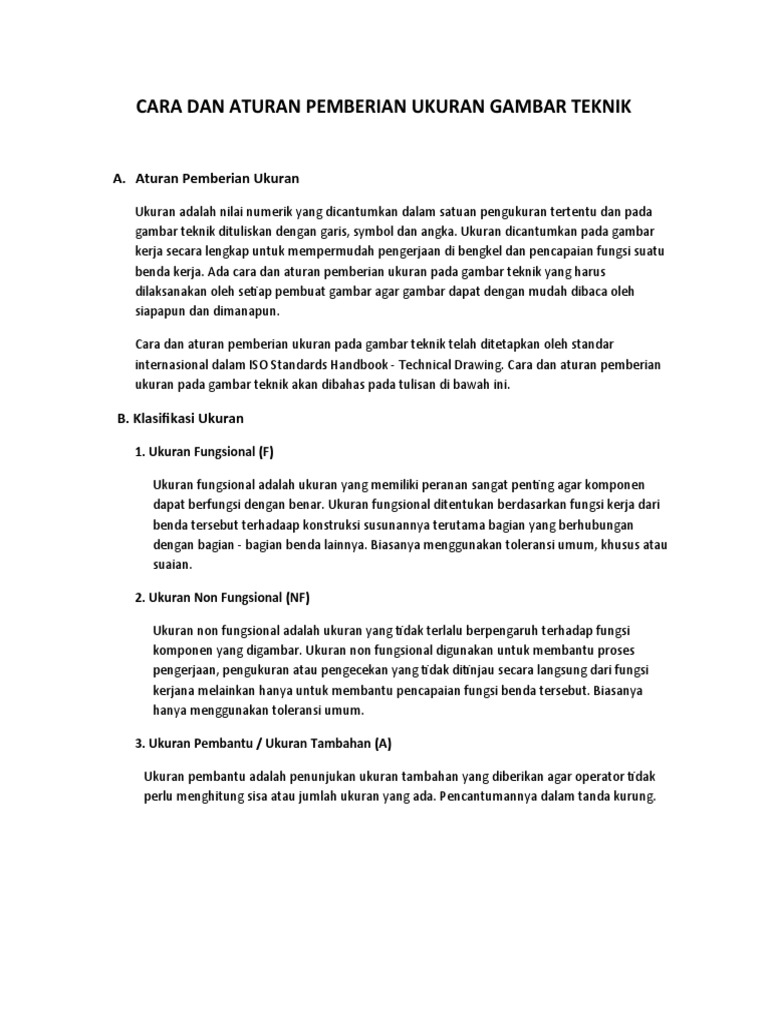 CARA DAN ATURAN PEMBERIAN UKURAN GAMBAR TEKNIK

A. Aturan Pemberian Ukuran

Ukuran adalah nilai numerik yang dicantumkan dalam satuan pengukuran tertentu dan pada gambar teknik dituliskan dengan garis, symbol dan angka. Ukuran dicantumkan pada gambar kerja secara lengkap untuk mempermudah pengerjaan di bengkel dan pencapaian fungsi suatu benda kerja. Ada cara dan aturan pemberian ukuran pada gambar teknik yang harus dilaksanakan oleh setiap pembuat gambar agar gambar dapat dengan mudah dibaca oleh siapapun dan dimanapun.

Cara dan aturan pemberian ukuran pada gambar teknik telah ditetapkan oleh standar internasional dalam ISO Standards Handbook - Technical Drawing. Cara dan aturan pemberian ukuran pada gambar teknik akan dibahas pada tulisan di bawah ini.

B. Klasifikasi Ukuran

1. Ukuran Fungsional (F)

Ukuran fungsional adalah ukuran yang memiliki peranan sangat penting agar komponen dapat berfungsi dengan benar. Ukuran fungsional ditentukan berdasarkan fungsi kerja dari benda tersebut terhadaap konstruksi susunannya terutama bagian yang berhubungan dengan bagian - bagian benda lainnya. Biasanya menggunakan toleransi umum, khusus atau suaian.

2. Ukuran Non Fungsional (NF)

Ukuran non fungsional adalah ukuran yang tidak terlalu berpengaruh terhadap fungsi komponen yang digambar. Ukuran non fungsional digunakan untuk membantu proses pengerjaan, pengukuran atau pengecekan yang tidak ditinjau secara langsung dari fungsi kerjana melainkan hanya untuk membantu pencapaian fungsi benda tersebut. Biasanya hanya menggunakan toleransi umum.

3. Ukuran Pembantu / Ukuran Tambahan (A)

Ukuran pembantu adalah penunjukan ukuran tambahan yang diberikan agar operator tidak perlu menghitung sisa atau jumlah ukuran yang ada. Pencantumannya dalam tanda kurung.